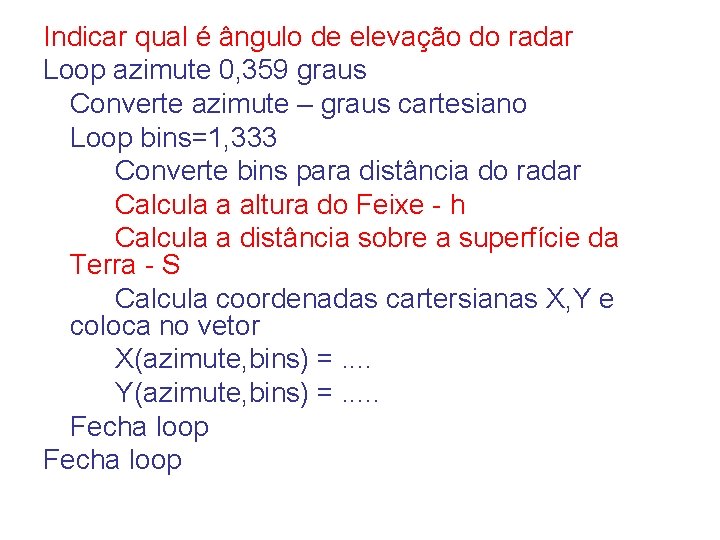 Indicar qual é ângulo de elevação do radar
Loop azimute 0,359 graus
Converte azimute – graus cartesiano
Loop bins=1,333
Converte bins para distância do radar
Calcula a altura do Feixe - h
Calcula a distância sobre a superfície da Terra - S
Calcula coordenadas cartersianas X,Y e coloca no vetor
X(azimute,bins) = ....
Y(azimute,bins) = .....
Fecha loop
Fecha loop